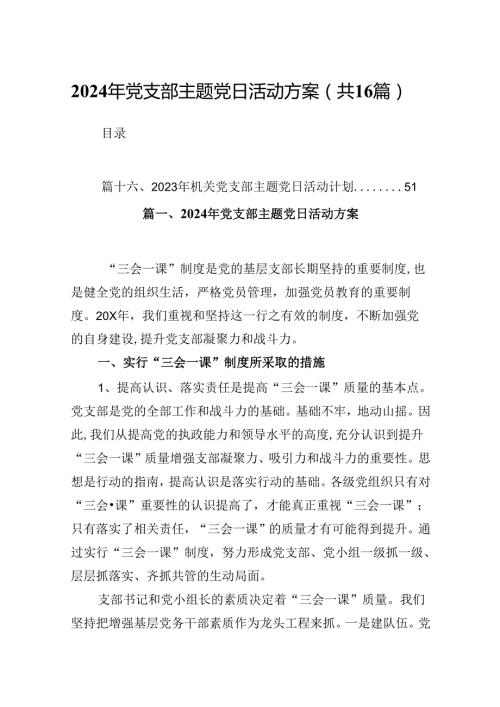 2024年党支部主题党日活动方案（共16篇）

目录

篇十六、2023年机关党支部主题党日活动计划........51

篇一、2024年党支部主题党日活动方案

“三会一课”制度是党的基层支部长期坚持的重要制度，也是健全党的组织生活，严格党员管理，加强党员教育的重要制度。20X年，我们重视和坚持这一行之有效的制度，不断加强党的自身建设，提升党支部凝聚力和战斗力。

一、实行“三会一课”制度所采取的措施

1、提高认识、落实责任是提高“三会一课”质量的基本点。党支部是党的全部工作和战斗力的基础。基础不牢，地动山摇。因此，我们从提高党的执政能力和领导水平的高度，充分认识到提升“三会一课”质量增强支部凝聚力、吸引力和战斗力的重要性。思想是行动的指南，提高认识是落实行动的基础。各级党组织只有对“三会•课”重要性的认识提高了，才能真正重视“三会一课”；只有落实了相关责任，“三会一课”的质量才有可能得到提升。通过实行“三会一课”制度，努力形成党支部、党小组一级抓一级、层层抓落实、齐抓共管的生动局面。

支部书记和党小组长的素质决定着“三会一课”质量。我们坚持把增强基层党务干部素质作为龙头工程来抓。一是建队伍。党